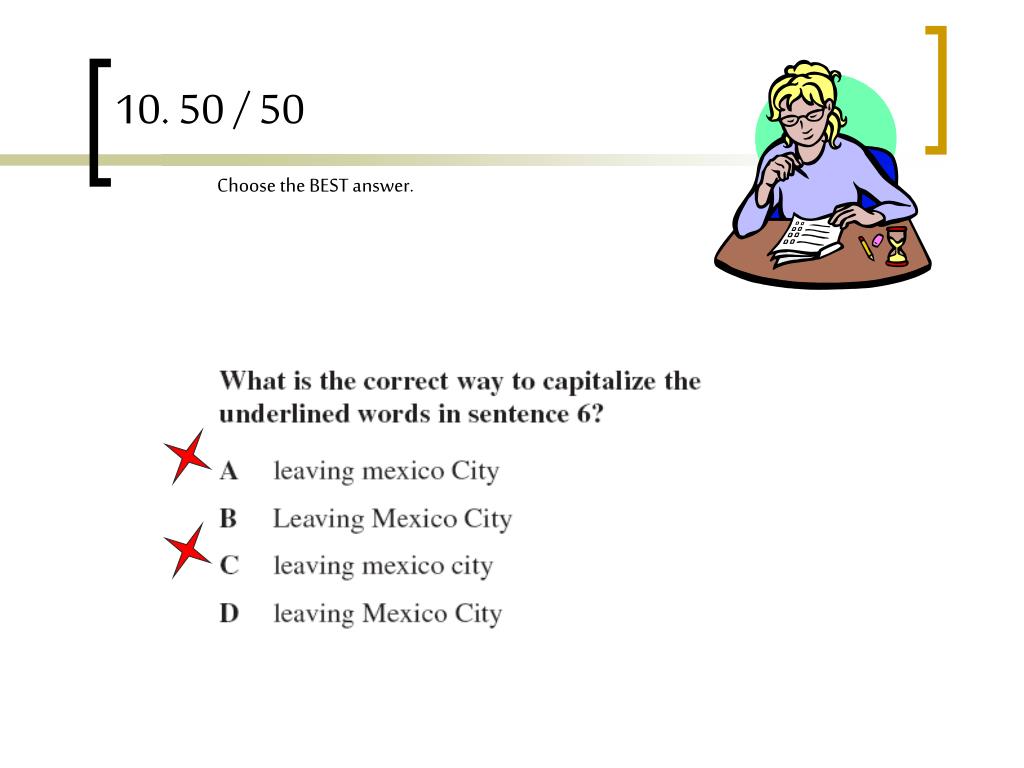 10. 50 / 50

Choose the BEST answer.

What is the correct way to capitalize the underlined words in sentence 6?

A leaving mexico City

B Leaving Mexico City

C leaving mexico city

D leaving Mexico City